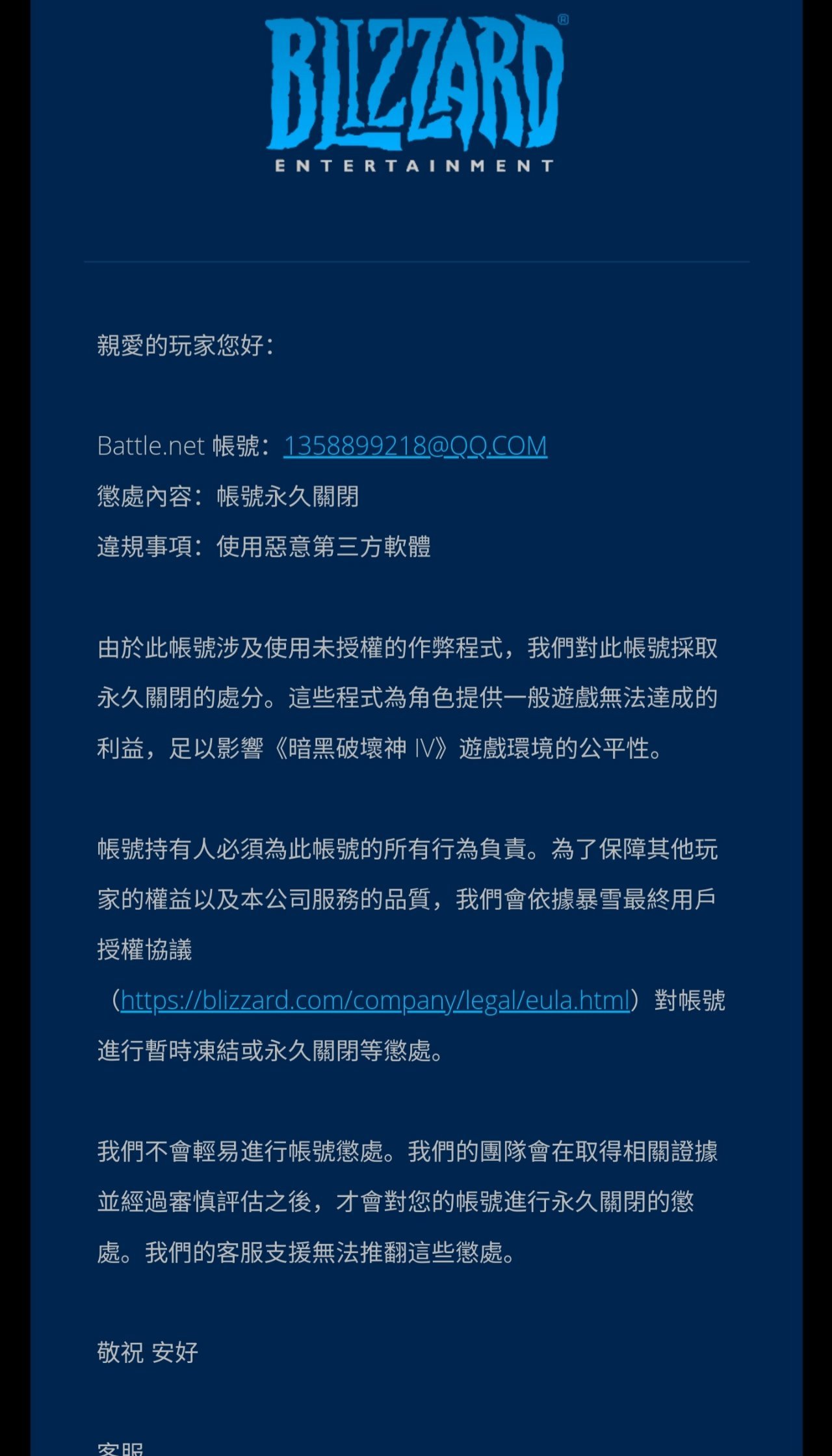 BLIZZARD®
ENTERTAINMENT

親愛的玩家您好：

Battle.net 帳號：1358899218@QQ.COM
懲處內容：帳號永久關閉
違規事項：使用惡意第三方軟體

由於此帳號涉及使用未授權的作弊程式，我們對此帳號採取永久關閉的處分。這些程式為角色提供一般遊戲無法達成的利益，足以影響《暗黑破壞神 IV》遊戲環境的公平性。

帳號持有人必須為此帳號的所有行為負責。為了保障其他玩家的權益以及本公司服務的品質，我們會依據暴雪最終用戶授權協議（https://blizzard.com/company/legal/eula.html）對帳號進行暫時凍結或永久關閉等懲處。

我們不會輕易進行帳號懲處。我們的團隊會在取得相關證據並經過審慎評估之後，才會對您的帳號進行永久關閉的懲處。我們的客服支援無法推翻這些懲處。

敬祝 安好

客服